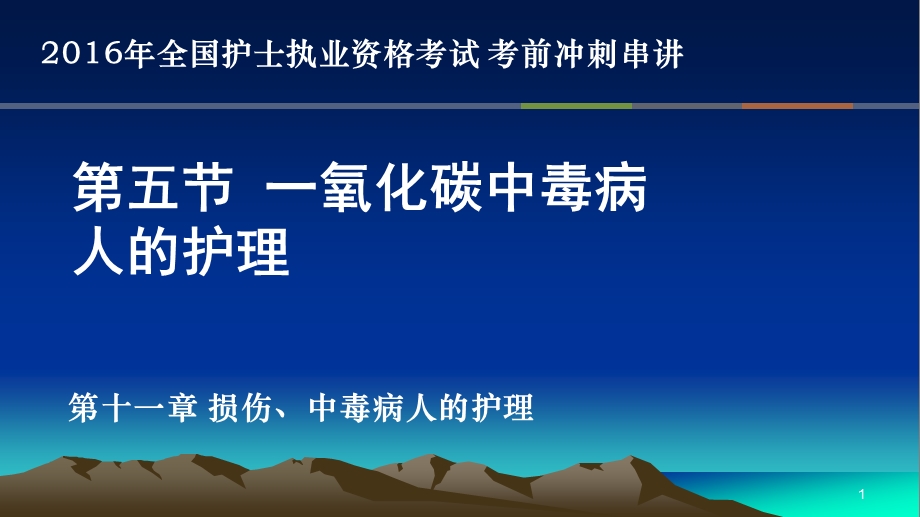 2016年全国护士执业资格考试 考前冲刺串讲

第五节 一氧化碳中毒病人的护理

第十一章 损伤、中毒病人的护理

1